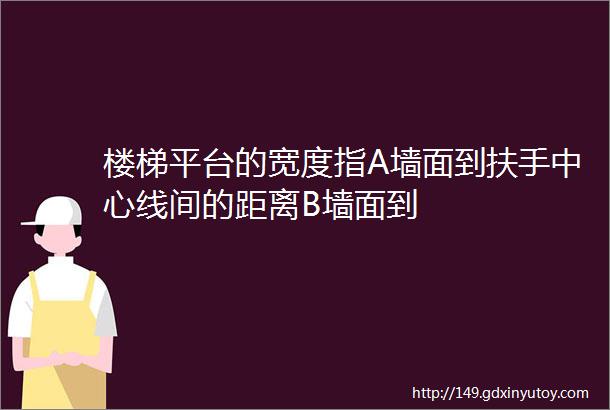 楼梯平台的宽度指A墙面到扶手中心线间的距离B墙面到

http://149.gdxinyutoy.com